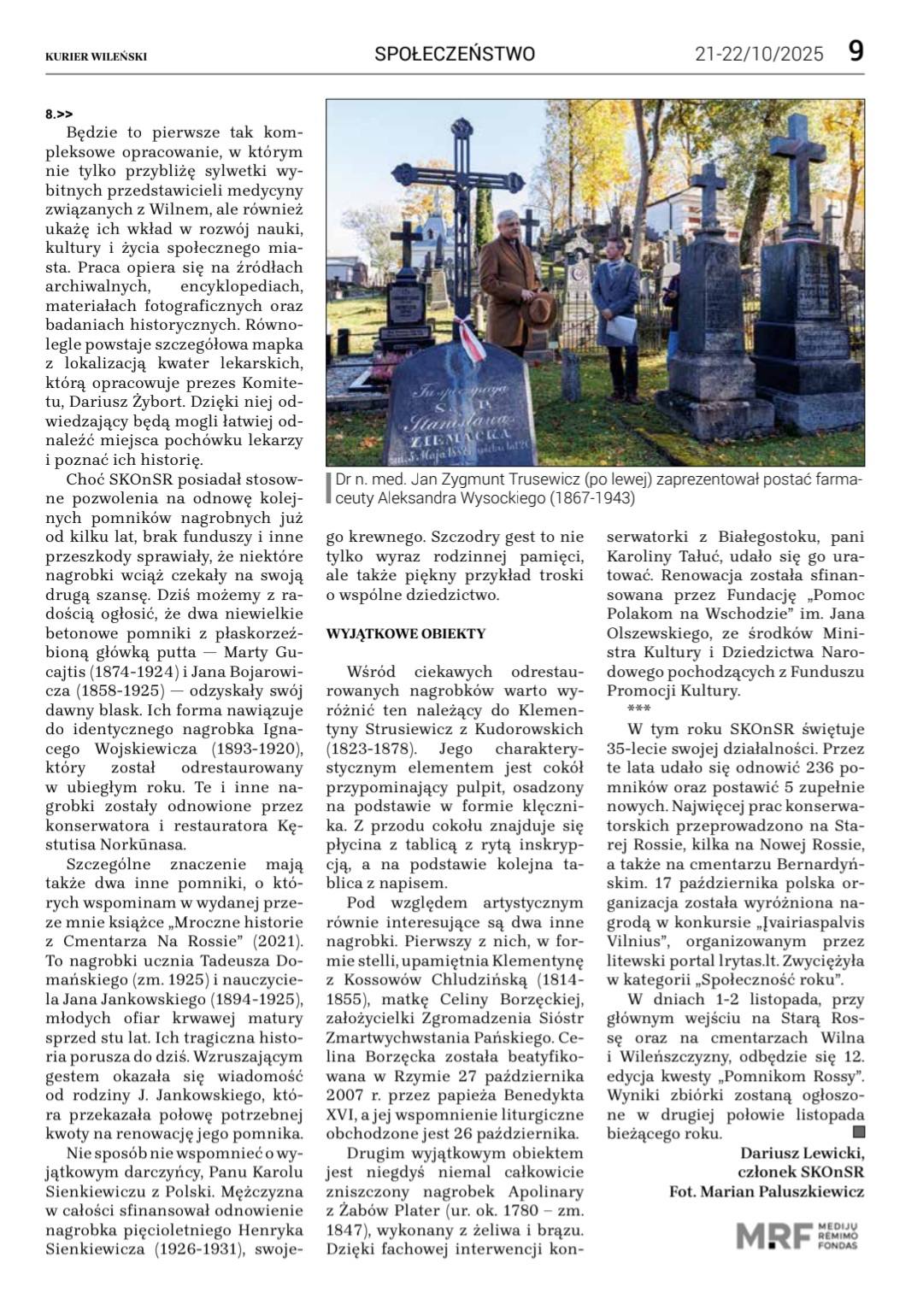 KURIER WILEŃSKI

SPOŁECZEŃSTWO

21-22/10/2025 9

8.>>

Będzie to pierwsze tak kompleksowe opracowanie, w którym nie tylko przybliżę sylwetki wybitnych przedstawicieli medycyny związanych z Wilnem, ale również ukażę ich wkład w rozwój nauki, kultury i życia społecznego miasta. Praca opiera się na źródłach archiwalnych, encyklopediach, materiałach fotograficznych oraz badaniach historycznych. Równolegle powstaje szczegółowa mapka z lokalizacją kwater lekarskich, którą opracowuje prezes Komitetu, Dariusz Żybort. Dzięki niej odwiedzający będą mogli łatwiej odnaleźć miejsca pochówku lekarzy i poznać ich historię.

Choć SKOnSR posiadał stosowne pozwolenia na odnowę kolejnych pomników nagrobnych już od kilku lat, brak funduszy i inne przeszkody sprawiały, że niektóre nagrobki wciąż czekały na swoją drugą szansę. Dziś możemy z radością ogłosić, że dwa niewielkie betonowe pomniki z płaskorzeźbioną główką putta — Marty Gucajtis (1874-1924) i Jana Bojarowicza (1858-1925) — odzyskały swój dawny blask. Ich forma nawiązuje do identycznego nagrobka Ignacego Wojskiewicza (1893-1920), który został odrestaurowany w ubiegłym roku. Te i inne nagrobki zostały odnowione przez konserwatora i restauratora Kęstutisa Norkūnasa.

Szczególne znaczenie mają także dwa inne pomniki, o których wspominam w wydanej przeze mnie książce „Mroczne historie z Cmentarza Na Rossie" (2021). To nagrobki ucznia Tadeusza Domańskiego (zm. 1925) i nauczyciela Jana Jankowskiego (1894-1925), młodych ofiar krwawej matury sprzed stu lat. Ich tragiczna historia porusza do dziś. Wzruszającym gestem okazała się wiadomość od rodziny J. Jankowskiego, która przekazała połowę potrzebnej kwoty na renowację jego pomnika.

Nie sposób nie wspomnieć o wyjątkowym darczyńcy, Panu Karolu Sienkiewiczu z Polski. Mężczyzna w całości sfinansował odnowienie nagrobka pięcioletniego Henryka Sienkiewicza (1926-1931), swojego krewnego. Szczodry gest to nie tylko wyraz rodzinnej pamięci, ale także piękny przykład troski o wspólne dziedzictwo.

Dr n. med. Jan Zygmunt Trusewicz (po lewej) zaprezentował postać farmaceuty Aleksandra Wysockiego (1867-1943)

WYJĄTKOWE OBIEKTY

Wśród ciekawych odrestaurowanych nagrobków warto wyróżnić ten należący do Klementyny Strusiewicz z Kudorowskich (1823-1878). Jego charakterystycznym elementem jest cokół przypominający pulpit, osadzony na podstawie w formie klęcznika. Z przodu cokołu znajduje się płycina z tablicą z rytą inskrypcją, a na podstawie kolejna tablica z napisem.

Pod względem artystycznym równie interesujące są dwa inne nagrobki. Pierwszy z nich, w formie stelli, upamiętnia Klementynę z Kossowów Chludzińską (1814-1855), matkę Celiny Borzęckiej, założycielki Zgromadzenia Sióstr Zmartwychwstania Pańskiego. Celina Borzęcka została beatyfikowana w Rzymie 27 października 2007 r. przez papieża Benedykta XVI, a jej wspomnienie liturgiczne obchodzone jest 26 października.

Drugim wyjątkowym obiektem jest niegdyś niemal całkowicie zniszczony nagrobek Apolinary z Żabów Plater (ur. ok. 1780 – zm. 1847), wykonany z żeliwa i brązu. Dzięki fachowej interwencji konserwatorki z Białegostoku, pani Karoliny Tałuć, udało się go uratować. Renowacja została sfinansowana przez Fundację „Pomoc Polakom na Wschodzie" im. Jana Olszewskiego, ze środków Ministra Kultury i Dziedzictwa Narodowego pochodzących z Funduszu Promocji Kultury.

***

W tym roku SKOnSR świętuje 35-lecie swojej działalności. Przez te lata udało się odnowić 236 pomników oraz postawić 5 zupełnie nowych. Najwięcej prac konserwatorskich przeprowadzono na Starej Rossie, kilka na Nowej Rossie, a także na cmentarzu Bernardyńskim. 17 października polska organizacja została wyróżniona nagrodą w konkursie „Įvairiaspalvis Vilnius", organizowanym przez litewski portal lrytas.lt. Zwyciężyła w kategorii „Społeczność roku".

W dniach 1-2 listopada, przy głównym wejściu na Starą Rossę oraz na cmentarzach Wilna i Wileńszczyzny, odbędzie się 12. edycja kwesty „Pomnikom Rossy". Wyniki zbiórki zostaną ogłoszone w drugiej połowie listopada bieżącego roku.

Dariusz Lewicki,
członek SKOnSR
Fot. Marian Paluszkiewicz

MRF MEDIJŲ RĖMIMO FONDAS